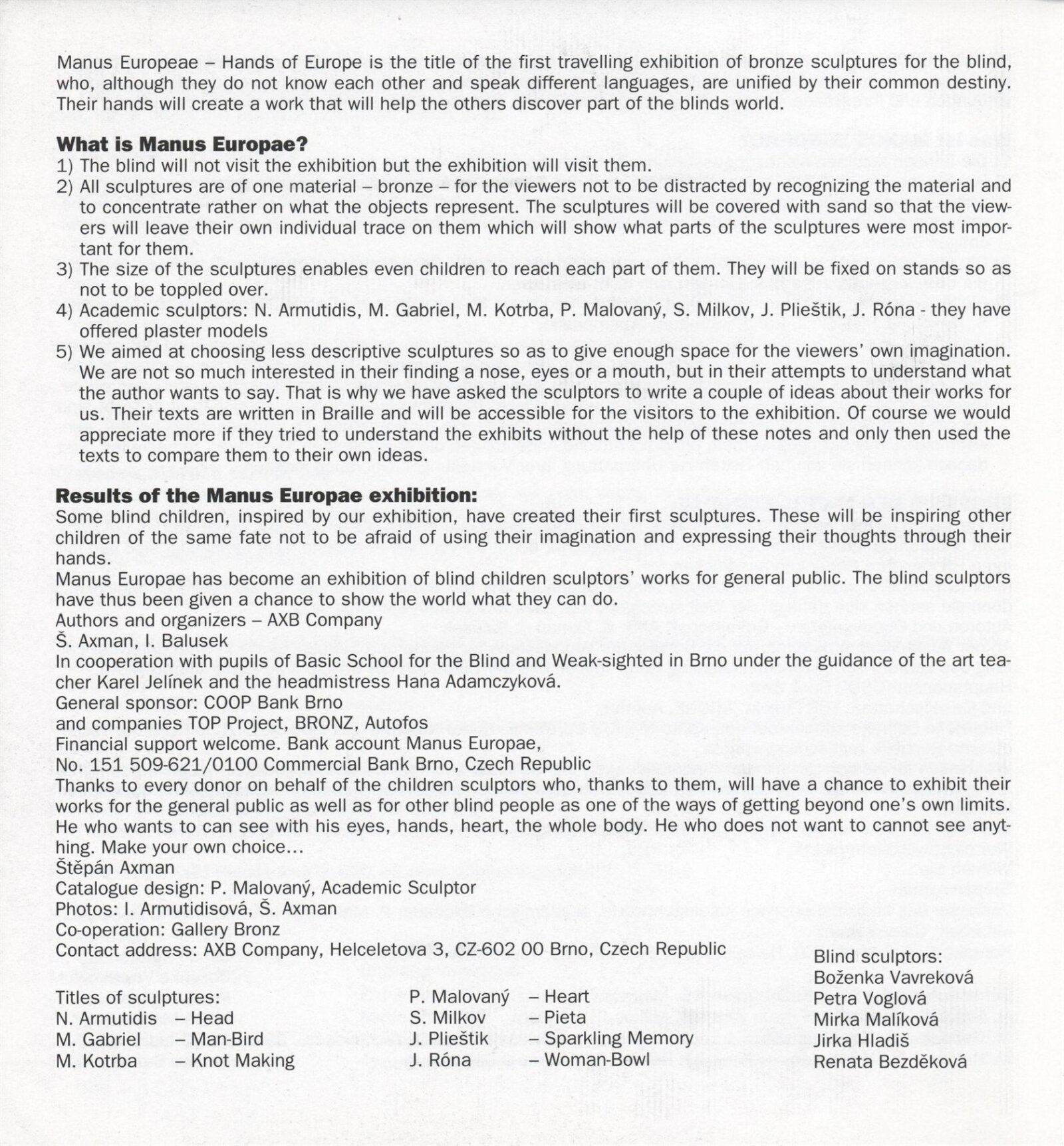 Manus Europeae – Hands of Europe is the title of the first travelling exhibition of bronze sculptures for the blind, who, although they do not know each other and speak different languages, are unified by their common destiny. Their hands will create a work that will help the others discover part of the blinds world.

**What is Manus Europae?**
1) The blind will not visit the exhibition but the exhibition will visit them.
2) All sculptures are of one material – bronze – for the viewers not to be distracted by recognizing the material and to concentrate rather on what the objects represent. The sculptures will be covered with sand so that the viewers will leave their own individual trace on them which will show what parts of the sculptures were most important for them.
3) The size of the sculptures enables even children to reach each part of them. They will be fixed on stands so as not to be toppled over.
4) Academic sculptors: N. Armutidis, M. Gabriel, M. Kotrba, P. Malovaný, S. Milkov, J. Plieštik, J. Róna - they have offered plaster models
5) We aimed at choosing less descriptive sculptures so as to give enough space for the viewers' own imagination. We are not so much interested in their finding a nose, eyes or a mouth, but in their attempts to understand what the author wants to say. That is why we have asked the sculptors to write a couple of ideas about their works for us. Their texts are written in Braille and will be accessible for the visitors to the exhibition. Of course we would appreciate more if they tried to understand the exhibits without the help of these notes and only then used the texts to compare them to their own ideas.

**Results of the Manus Europae exhibition:**
Some blind children, inspired by our exhibition, have created their first sculptures. These will be inspiring other children of the same fate not to be afraid of using their imagination and expressing their thoughts through their hands.
Manus Europae has become an exhibition of blind children sculptors' works for general public. The blind sculptors have thus been given a chance to show the world what they can do.
Authors and organizers – AXB Company
Š. Axman, I. Balusek
In cooperation with pupils of Basic School for the Blind and Weak-sighted in Brno under the guidance of the art teacher Karel Jelínek and the headmistress Hana Adamczyková.
General sponsor: COOP Bank Brno
and companies TOP Project, BRONZ, Autofos
Financial support welcome. Bank account Manus Europae,
No. 151 509-621/0100 Commercial Bank Brno, Czech Republic
Thanks to every donor on behalf of the children sculptors who, thanks to them, will have a chance to exhibit their works for the general public as well as for other blind people as one of the ways of getting beyond one's own limits. He who wants to can see with his eyes, hands, heart, the whole body. He who does not want to cannot see anything. Make your own choice...
Štěpán Axman
Catalogue design: P. Malovaný, Academic Sculptor
Photos: I. Armutidisová, Š. Axman
Co-operation: Gallery Bronz
Contact address: AXB Company, Helceletova 3, CZ-602 00 Brno, Czech Republic

Titles of sculptures:
N. Armutidis – Head
M. Gabriel – Man-Bird
M. Kotrba – Knot Making

P. Malovaný – Heart
S. Milkov – Pieta
J. Plieštik – Sparkling Memory
J. Róna – Woman-Bowl

Blind sculptors:
Boženka Vavreková
Petra Voglová
Mirka Malíková
Jirka Hladiš
Renata Bezděková